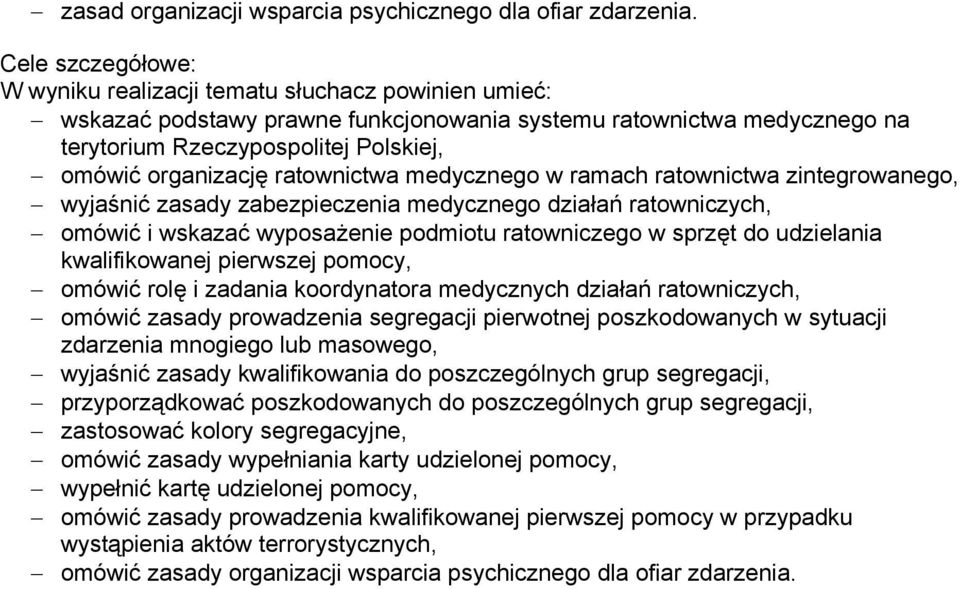 – zasad organizacji wsparcia psychicznego dla ofiar zdarzenia.

Cele szczegółowe:
W wyniku realizacji tematu słuchacz powinien umieć:
– wskazać podstawy prawne funkcjonowania systemu ratownictwa medycznego na terytorium Rzeczypospolitej Polskiej,
– omówić organizację ratownictwa medycznego w ramach ratownictwa zintegrowanego,
– wyjaśnić zasady zabezpieczenia medycznego działań ratowniczych,
– omówić i wskazać wyposażenie podmiotu ratowniczego w sprzęt do udzielania kwalifikowanej pierwszej pomocy,
– omówić rolę i zadania koordynatora medycznych działań ratowniczych,
– omówić zasady prowadzenia segregacji pierwotnej poszkodowanych w sytuacji zdarzenia mnogiego lub masowego,
– wyjaśnić zasady kwalifikowania do poszczególnych grup segregacji,
– przyporządkować poszkodowanych do poszczególnych grup segregacji,
– zastosować kolory segregacyjne,
– omówić zasady wypełniania karty udzielonej pomocy,
– wypełnić kartę udzielonej pomocy,
– omówić zasady prowadzenia kwalifikowanej pierwszej pomocy w przypadku wystąpienia aktów terrorystycznych,
– omówić zasady organizacji wsparcia psychicznego dla ofiar zdarzenia.